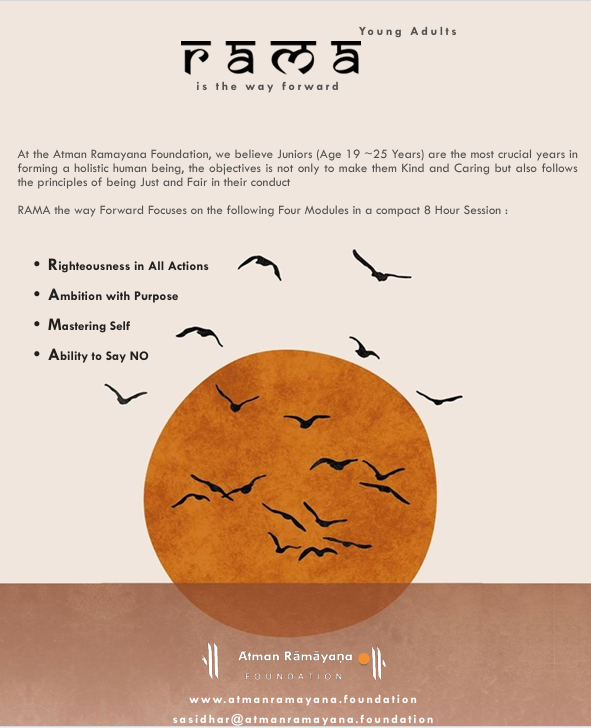 Young Adults

rama

is the way forward

At the Atman Ramayana Foundation, we believe Juniors (Age 19 ~25 Years) are the most crucial years in forming a holistic human being, the objectives is not only to make them Kind and Caring but also follows the principles of being Just and Fair in their conduct

RAMA the way Forward Focuses on the following Four Modules in a compact 8 Hour Session :

• Righteousness in All Actions
• Ambition with Purpose
• Mastering Self
• Ability to Say NO

Atman Rāmāyaṇa
FOUNDATION

www.atmanramayana.foundation
sasidhar@atmanramayana.foundation